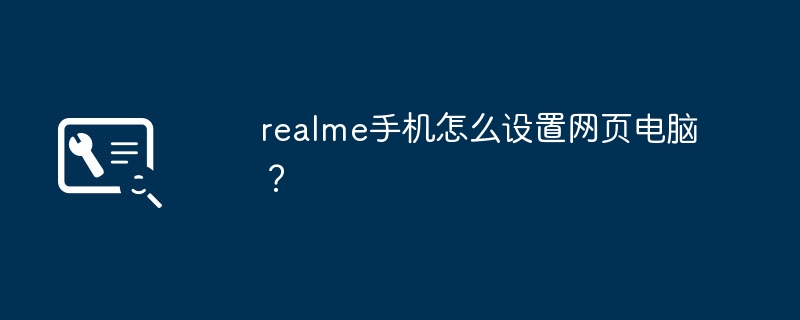 realme手机怎么设置网页电脑？